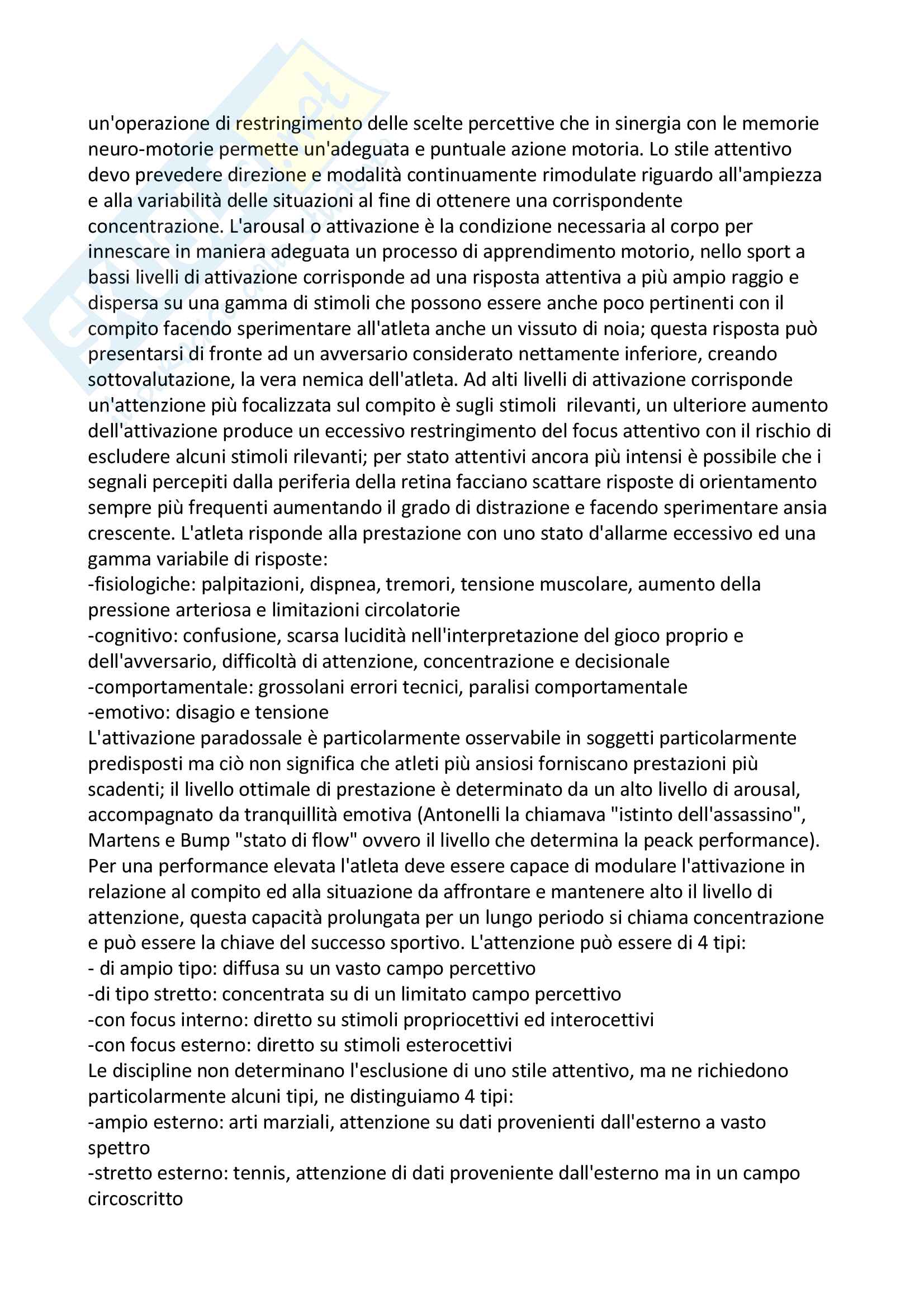 un'operazione di restringimento delle scelte percettive che in sinergia con le memorie neuro-motorie permette un'adeguata e puntuale azione motoria. Lo stile attentivo devo prevedere direzione e modalità continuamente rimodulate riguardo all'ampiezza e alla variabilità delle situazioni al fine di ottenere una corrispondente concentrazione. L'arousal o attivazione è la condizione necessaria al corpo per innescare in maniera adeguata un processo di apprendimento motorio, nello sport a bassi livelli di attivazione corrisponde ad una risposta attentiva a più ampio raggio e dispersa su una gamma di stimoli che possono essere anche poco pertinenti con il compito facendo sperimentare all'atleta anche un vissuto di noia; questa risposta può presentarsi di fronte ad un avversario considerato nettamente inferiore, creando sottovalutazione, la vera nemica dell'atleta. Ad alti livelli di attivazione corrisponde un'attenzione più focalizzata sul compito è sugli stimoli rilevanti, un ulteriore aumento dell'attivazione produce un eccessivo restringimento del focus attentivo con il rischio di escludere alcuni stimoli rilevanti; per stato attentivi ancora più intensi è possibile che i segnali percepiti dalla periferia della retina facciano scattare risposte di orientamento sempre più frequenti aumentando il grado di distrazione e facendo sperimentare ansia crescente. L'atleta risponde alla prestazione con uno stato d'allarme eccessivo ed una gamma variabile di risposte:
-fisiologiche: palpitazioni, dispnea, tremori, tensione muscolare, aumento della pressione arteriosa e limitazioni circolatorie
-cognitivo: confusione, scarsa lucidità nell'interpretazione del gioco proprio e dell'avversario, difficoltà di attenzione, concentrazione e decisionale
-comportamentale: grossolani errori tecnici, paralisi comportamentale
-emotivo: disagio e tensione
L'attivazione paradossale è particolarmente osservabile in soggetti particolarmente predisposti ma ciò non significa che atleti più ansiosi forniscano prestazioni più scadenti; il livello ottimale di prestazione è determinato da un alto livello di arousal, accompagnato da tranquillità emotiva (Antonelli la chiamava "istinto dell'assassino", Martens e Bump "stato di flow" ovvero il livello che determina la peack performance). Per una performance elevata l'atleta deve essere capace di modulare l'attivazione in relazione al compito ed alla situazione da affrontare e mantenere alto il livello di attenzione, questa capacità prolungata per un lungo periodo si chiama concentrazione e può essere la chiave del successo sportivo. L'attenzione può essere di 4 tipi:
- di ampio tipo: diffusa su un vasto campo percettivo
-di tipo stretto: concentrata su di un limitato campo percettivo
-con focus interno: diretto su stimoli propriocettivi ed interocettivi
-con focus esterno: diretto su stimoli esterocettivi
Le discipline non determinano l'esclusione di uno stile attentivo, ma ne richiedono particolarmente alcuni tipi, ne distinguiamo 4 tipi:
-ampio esterno: arti marziali, attenzione su dati provenienti dall'esterno a vasto spettro
-stretto esterno: tennis, attenzione di dati proveniente dall'esterno ma in un campo circoscritto